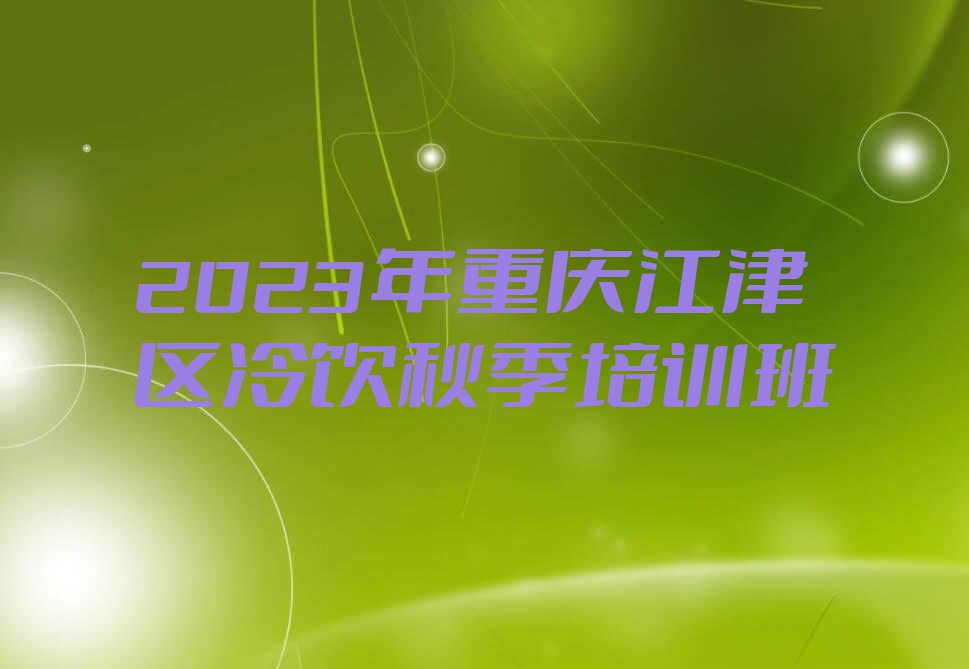 2023年重庆江津区冷饮秋季培训班